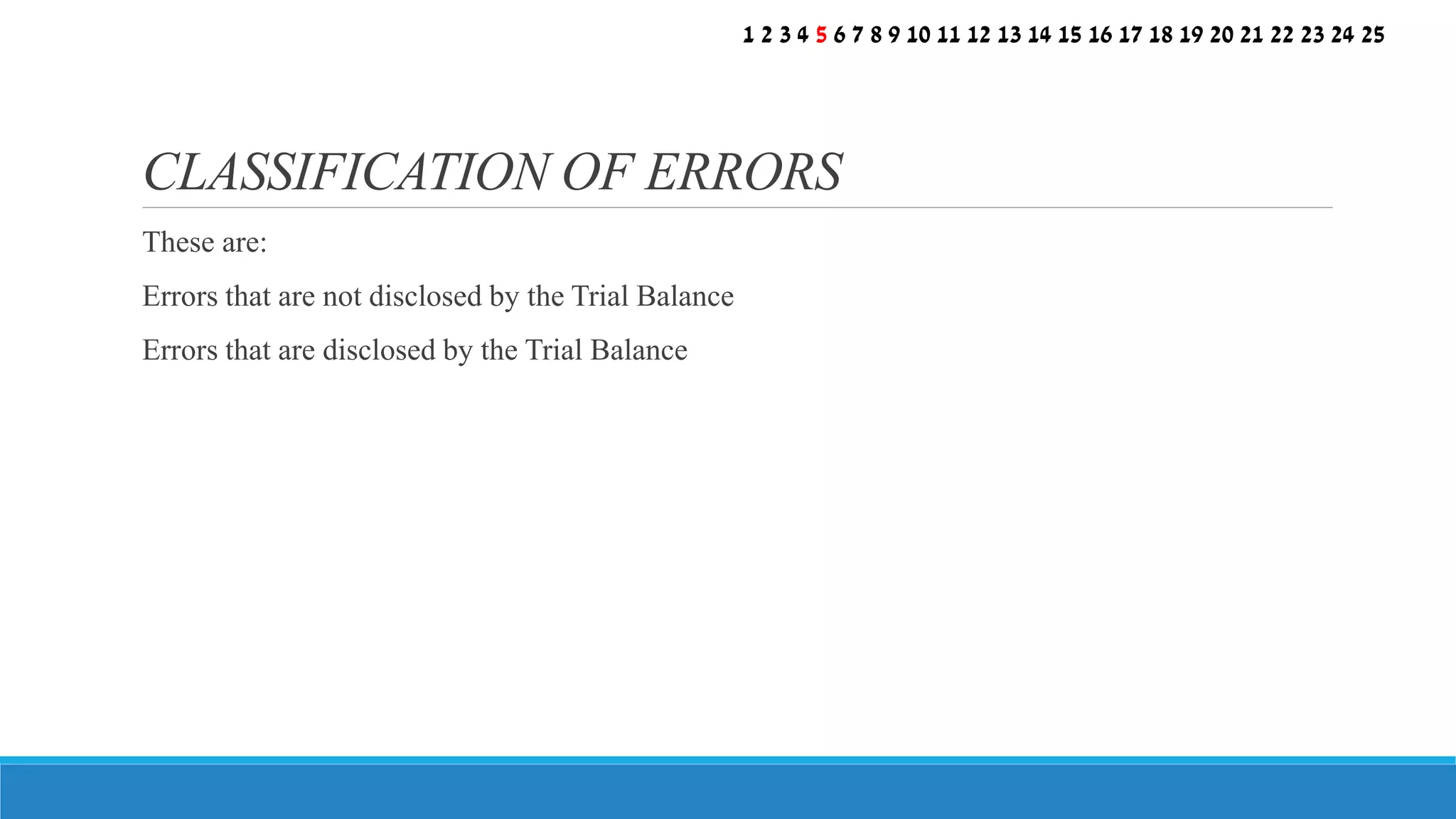 1 2 3 4 5 6 7 8 9 10 11 12 13 14 15 16 17 18 19 20 21 22 23 24 25

CLASSIFICATION OF ERRORS

These are:

Errors that are not disclosed by the Trial Balance

Errors that are disclosed by the Trial Balance